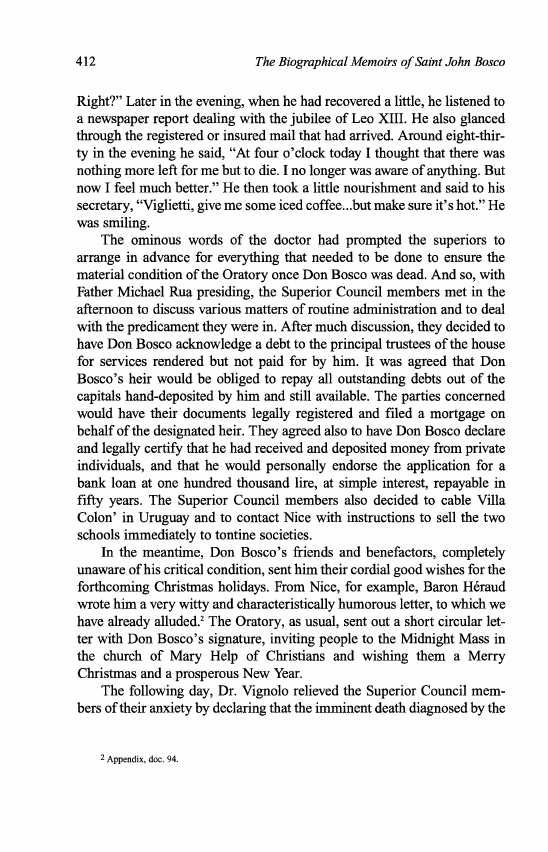 412 The Biographical Memoirs of Saint John Bosco

Right?" Later in the evening, when he had recovered a little, he listened to a newspaper report dealing with the jubilee of Leo XIII. He also glanced through the registered or insured mail that had arrived. Around eight-thirty in the evening he said, "At four o'clock today I thought that there was nothing more left for me but to die. I no longer was aware of anything. But now I feel much better." He then took a little nourishment and said to his secretary, "Viglietti, give me some iced coffee...but make sure it's hot." He was smiling.

The ominous words of the doctor had prompted the superiors to arrange in advance for everything that needed to be done to ensure the material condition of the Oratory once Don Bosco was dead. And so, with Father Michael Rua presiding, the Superior Council members met in the afternoon to discuss various matters of routine administration and to deal with the predicament they were in. After much discussion, they decided to have Don Bosco acknowledge a debt to the principal trustees of the house for services rendered but not paid for by him. It was agreed that Don Bosco's heir would be obliged to repay all outstanding debts out of the capitals hand-deposited by him and still available. The parties concerned would have their documents legally registered and filed a mortgage on behalf of the designated heir. They agreed also to have Don Bosco declare and legally certify that he had received and deposited money from private individuals, and that he would personally endorse the application for a bank loan at one hundred thousand lire, at simple interest, repayable in fifty years. The Superior Council members also decided to cable Villa Colon' in Uruguay and to contact Nice with instructions to sell the two schools immediately to tontine societies.

In the meantime, Don Bosco's friends and benefactors, completely unaware of his critical condition, sent him their cordial good wishes for the forthcoming Christmas holidays. From Nice, for example, Baron Héraud wrote him a very witty and characteristically humorous letter, to which we have already alluded.$^2$ The Oratory, as usual, sent out a short circular letter with Don Bosco's signature, inviting people to the Midnight Mass in the church of Mary Help of Christians and wishing them a Merry Christmas and a prosperous New Year.

The following day, Dr. Vignolo relieved the Superior Council members of their anxiety by declaring that the imminent death diagnosed by the

$^2$ Appendix, doc. 94.